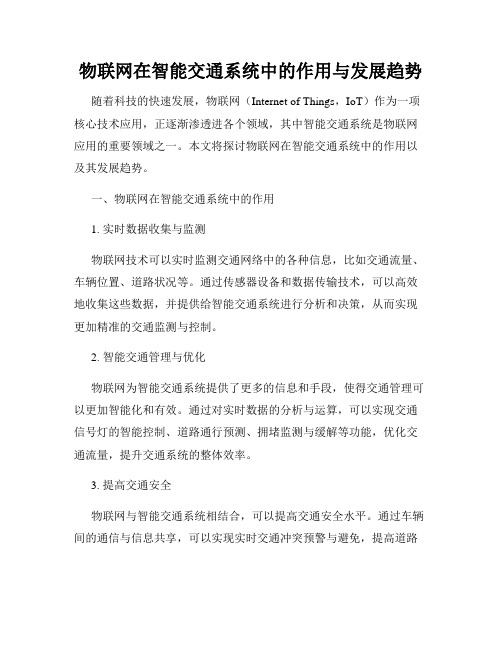 物联网在智能交通系统中的作用与发展趋势

随着科技的快速发展，物联网（Internet of Things，IoT）作为一项核心技术应用，正逐渐渗透进各个领域，其中智能交通系统是物联网应用的重要领域之一。本文将探讨物联网在智能交通系统中的作用以及其发展趋势。

一、物联网在智能交通系统中的作用

1. 实时数据收集与监测

物联网技术可以实时监测交通网络中的各种信息，比如交通流量、车辆位置、道路状况等。通过传感器设备和数据传输技术，可以高效地收集这些数据，并提供给智能交通系统进行分析和决策，从而实现更加精准的交通监测与控制。

2. 智能交通管理与优化

物联网为智能交通系统提供了更多的信息和手段，使得交通管理可以更加智能化和有效。通过对实时数据的分析与运算，可以实现交通信号灯的智能控制、道路通行预测、拥堵监测与缓解等功能，优化交通流量，提升交通系统的整体效率。

3. 提高交通安全

物联网与智能交通系统相结合，可以提高交通安全水平。通过车辆间的通信与信息共享，可以实现实时交通冲突预警与避免，提高道路